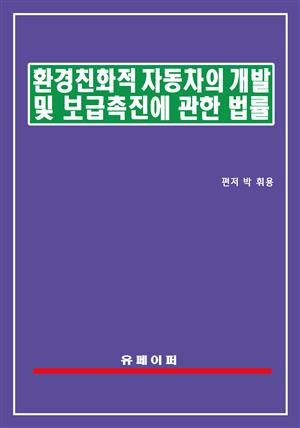 환경친화적 자동차의 개발 및 보급촉진에 관한 법률

편저 박 휘용

유페이퍼